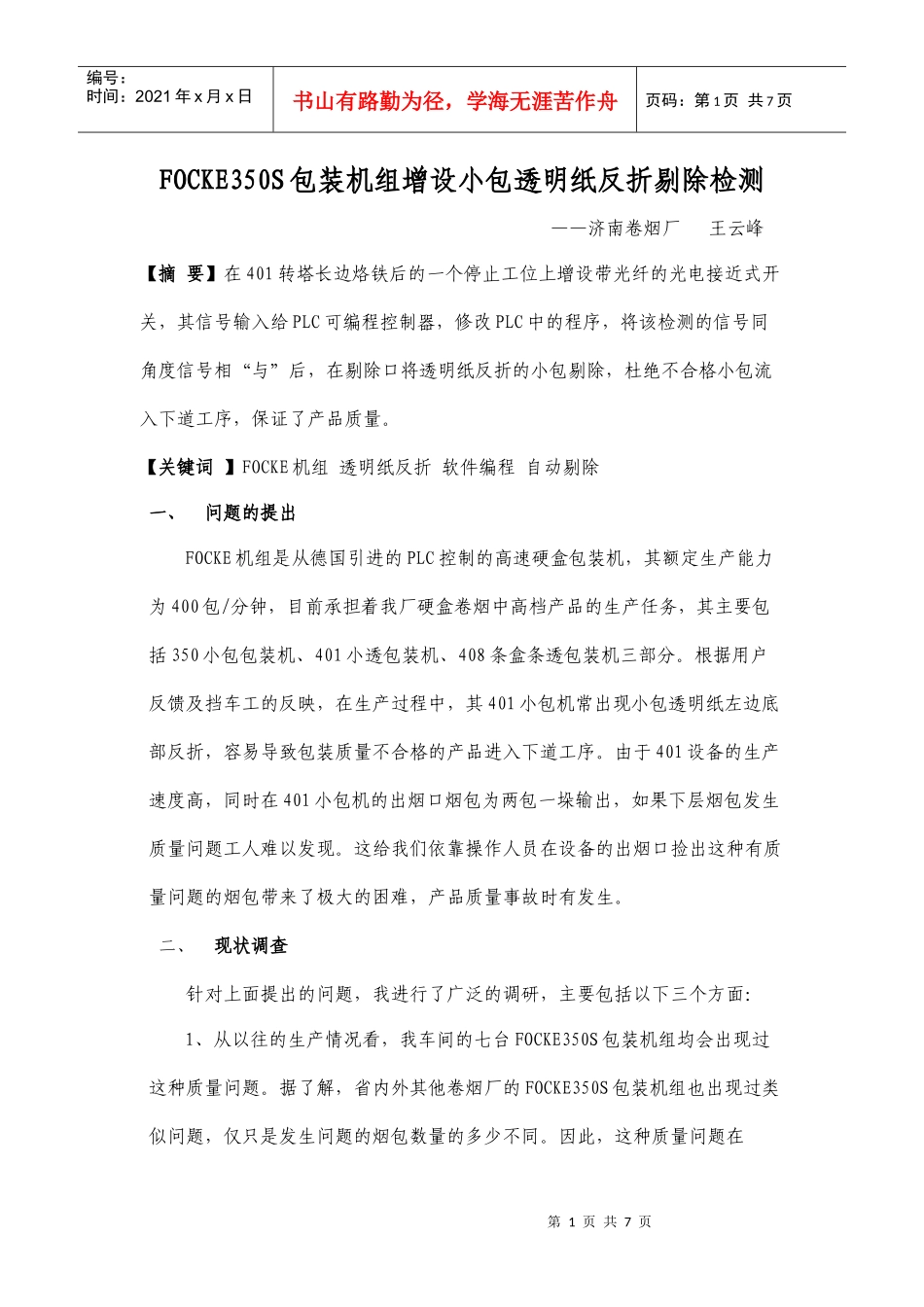 编号：
时间：2021 年 x 月 x 日

书山有路勤为径，学海无涯苦作舟

页码：第 1 页 共 7 页

FOCKE350S 包装机组增设小包透明纸反折剔除检测

——济南卷烟厂 王云峰

【摘 要】在 401 转塔长边烙铁后的一个停止工位上增设带光纤的光电接近式开关，其信号输入给 PLC 可编程控制器，修改 PLC 中的程序，将该检测的信号同角度信号相“与”后，在剔除口将透明纸反折的小包剔除，杜绝不合格小包流入下道工序，保证了产品质量。

【关键词 】FOCKE 机组 透明纸反折 软件编程 自动剔除

一、 问题的提出

FOCKE 机组是从德国引进的 PLC 控制的高速硬盒包装机，其额定生产能力为 400 包/分钟，目前承担着我厂硬盒卷烟中高档产品的生产任务，其主要包括 350 小包包装机、401 小透包装机、408 条盒条透包装机三部分。根据用户反馈及挡车工的反映，在生产过程中，其 401 小包机常出现小包透明纸左边底部反折，容易导致包装质量不合格的产品进入下道工序。由于 401 设备的生产速度高，同时在 401 小包机的出烟口烟包为两包一垛输出，如果下层烟包发生质量问题工人难以发现。这给我们依靠操作人员在设备的出烟口捡出这种有质量问题的烟包带来了极大的困难，产品质量事故时有发生。

二、 现状调查

针对上面提出的问题，我进行了广泛的调研，主要包括以下三个方面:

1、从以往的生产情况看，我车间的七台 FOCKE350S 包装机组均会出现过这种质量问题。据了解，省内外其他卷烟厂的 FOCKE350S 包装机组也出现过类似问题，仅只是发生问题的烟包数量的多少不同。因此，这种质量问题在

第 1 页 共 7 页